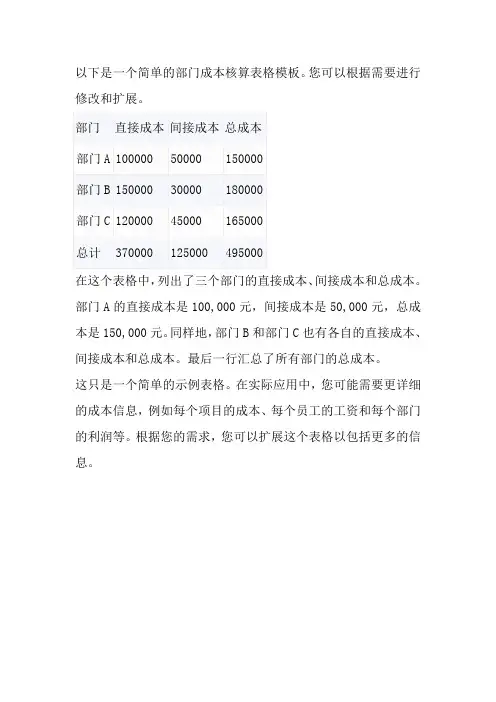 以下是一个简单的部门成本核算表格模板。您可以根据需要进行修改和扩展。

| 部门 | 直接成本 | 间接成本 | 总成本 |
|---|---|---|---|
| 部门 A | 100000 | 50000 | 150000 |
| 部门 B | 150000 | 30000 | 180000 |
| 部门 C | 120000 | 45000 | 165000 |
| 总计 | 370000 | 125000 | 495000 |

在这个表格中，列出了三个部门的直接成本、间接成本和总成本。部门 A 的直接成本是 100,000 元，间接成本是 50,000 元，总成本是 150,000 元。同样地，部门 B 和部门 C 也有各自的直接成本、间接成本和总成本。最后一行汇总了所有部门的总成本。

这只是一个简单的示例表格。在实际应用中，您可能需要更详细的成本信息，例如每个项目的成本、每个员工的工资和每个部门的利润等。根据您的需求，您可以扩展这个表格以包括更多的信息。